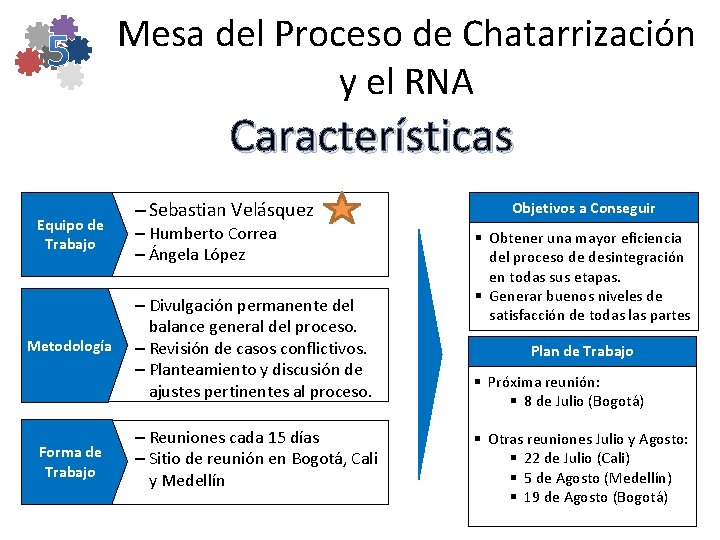 5

Mesa del Proceso de Chatarrización y el RNA

Características

Equipo de Trabajo

– Sebastian Velásquez
– Humberto Correa
– Ángela López

Metodología

– Divulgación permanente del balance general del proceso.
– Revisión de casos conflictivos.
– Planteamiento y discusión de ajustes pertinentes al proceso.

Forma de Trabajo

– Reuniones cada 15 días
– Sitio de reunión en Bogotá, Cali y Medellín

Objetivos a Conseguir

▪ Obtener una mayor eficiencia del proceso de desintegración en todas sus etapas.
▪ Generar buenos niveles de satisfacción de todas las partes

Plan de Trabajo

▪ Próxima reunión:
 ▪ 8 de Julio (Bogotá)

▪ Otras reuniones Julio y Agosto:
 ▪ 22 de Julio (Cali)
 ▪ 5 de Agosto (Medellín)
 ▪ 19 de Agosto (Bogotá)